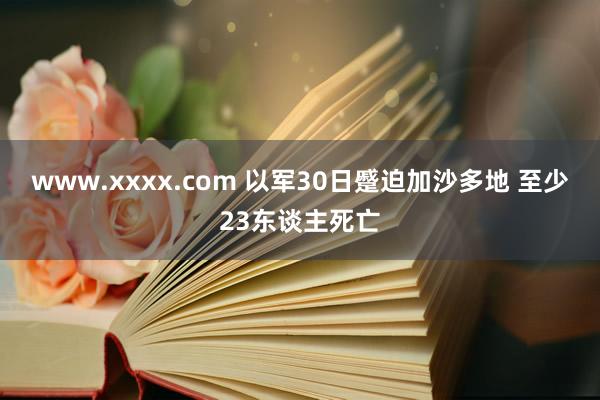 www.xxxx.com 以军30日蹙迫加沙多地 至少23东谈主死亡